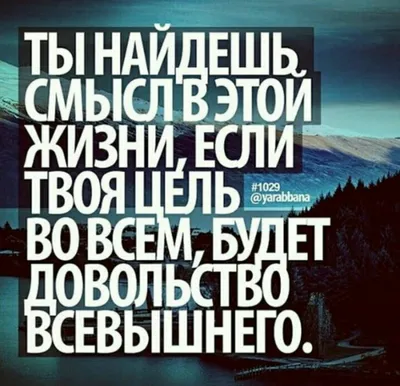 ТЫ НАЙДЕШЬ СМЫСЛ В ЭТОЙ ЖИЗНИ, ЕСЛИ ТВОЯ ЦЕЛЬ ВО ВСЕМ, БУДЕТ ДОВОЛЬСТВО ВСЕВЫШНЕГО.

#1029
@yarabbana